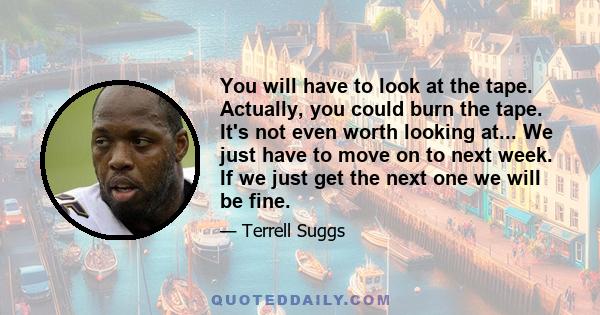 You will have to look at the tape. Actually, you could burn the tape. It's not even worth looking at... We just have to move on to next week. If we just get the next one we will be fine.

— Terrell Suggs

QUOTEDDAILY.COM